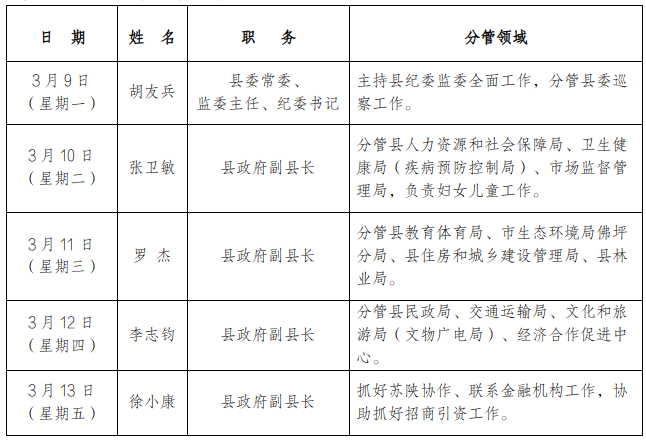 | 日　期 | 姓　名 | 职　　务 | 分管领域 |
|---|---|---|---|
| 3月9日（星期一） | 胡友兵 | 县委常委、监委主任、纪委书记 | 主持县纪委监委全面工作，分管县委巡察工作。 |
| 3月10日（星期二） | 张卫敏 | 县政府副县长 | 分管县人力资源和社会保障局、卫生健康局（疾病预防控制局）、市场监督管理局，负责妇女儿童工作。 |
| 3月11日（星期三） | 罗　杰 | 县政府副县长 | 分管县教育体育局、市生态环境局佛坪分局、县住房和城乡建设管理局、县林业局。 |
| 3月12日（星期四） | 李志钧 | 县政府副县长 | 分管县民政局、交通运输局、文化和旅游局（文物广电局）、经济合作促进中心。 |
| 3月13日（星期五） | 徐小康 | 县政府副县长 | 抓好苏陕协作、联系金融机构工作，协助抓好招商引资工作。 |